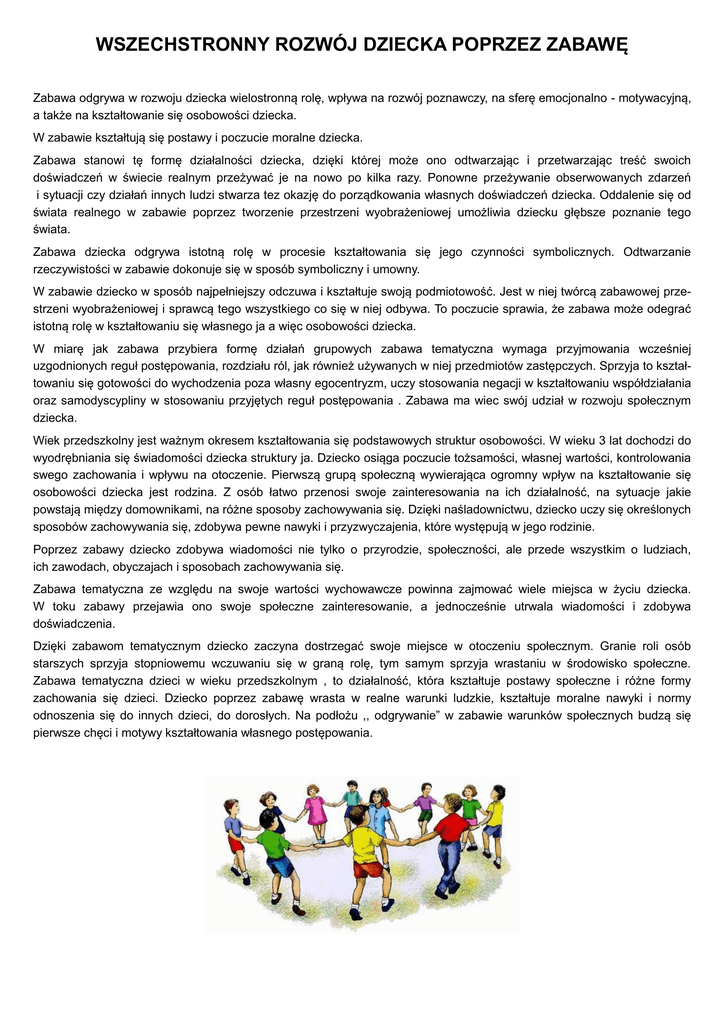 WSZECHSTRONNY ROZWÓJ DZIECKA POPRZEZ ZABAWĘ

Zabawa odgrywa w rozwoju dziecka wielostronną rolę, wpływa na rozwój poznawczy, na sferę emocjonalno - motywacyjną, a także na kształtowanie się osobowości dziecka.

W zabawie kształtują się postawy i poczucie moralne dziecka.

Zabawa stanowi tę formę działalności dziecka, dzięki której może ono odtwarzając i przetwarzając treść swoich doświadczeń w świecie realnym przeżywać je na nowo po kilka razy. Ponowne przeżywanie obserwowanych zdarzeń i sytuacji czy działań innych ludzi stwarza tez okazję do porządkowania własnych doświadczeń dziecka. Oddalenie się od świata realnego w zabawie poprzez tworzenie przestrzeni wyobrażeniowej umożliwia dziecku głębsze poznanie tego świata.

Zabawa dziecka odgrywa istotną rolę w procesie kształtowania się jego czynności symbolicznych. Odtwarzanie rzeczywistości w zabawie dokonuje się w sposób symboliczny i umowny.

W zabawie dziecko w sposób najpełniejszy odczuwa i kształtuje swoją podmiotowość. Jest w niej twórcą zabawowej przestrzeni wyobrażeniowej i sprawcą tego wszystkiego co się w niej odbywa. To poczucie sprawia, że zabawa może odegrać istotną rolę w kształtowaniu się własnego ja a więc osobowości dziecka.

W miarę jak zabawa przybiera formę działań grupowych zabawa tematyczna wymaga przyjmowania wcześniej uzgodnionych reguł postępowania, rozdziału ról, jak również używanych w niej przedmiotów zastępczych. Sprzyja to kształtowaniu się gotowości do wychodzenia poza własny egocentryzm, uczy stosowania negacji w kształtowaniu współdziałania oraz samodyscypliny w stosowaniu przyjętych reguł postępowania . Zabawa ma wiec swój udział w rozwoju społecznym dziecka.

Wiek przedszkolny jest ważnym okresem kształtowania się podstawowych struktur osobowości. W wieku 3 lat dochodzi do wyodrębniania się świadomości dziecka struktury ja. Dziecko osiąga poczucie tożsamości, własnej wartości, kontrolowania swego zachowania i wpływu na otoczenie. Pierwszą grupą społeczną wywierająca ogromny wpływ na kształtowanie się osobowości dziecka jest rodzina. Z osób łatwo przenosi swoje zainteresowania na ich działalność, na sytuacje jakie powstają między domownikami, na różne sposoby zachowywania się. Dzięki naśladownictwu, dziecko uczy się określonych sposobów zachowywania się, zdobywa pewne nawyki i przyzwyczajenia, które występują w jego rodzinie.

Poprzez zabawy dziecko zdobywa wiadomości nie tylko o przyrodzie, społeczności, ale przede wszystkim o ludziach, ich zawodach, obyczajach i sposobach zachowywania się.

Zabawa tematyczna ze względu na swoje wartości wychowawcze powinna zajmować wiele miejsca w życiu dziecka. W toku zabawy przejawia ono swoje społeczne zainteresowanie, a jednocześnie utrwala wiadomości i zdobywa doświadczenia.

Dzięki zabawom tematycznym dziecko zaczyna dostrzegać swoje miejsce w otoczeniu społecznym. Granie roli osób starszych sprzyja stopniowemu wczuwaniu się w graną rolę, tym samym sprzyja wrastaniu w środowisko społeczne. Zabawa tematyczna dzieci w wieku przedszkolnym , to działalność, która kształtuje postawy społeczne i różne formy zachowania się dzieci. Dziecko poprzez zabawę wrasta w realne warunki ludzkie, kształtuje moralne nawyki i normy odnoszenia się do innych dzieci, do dorosłych. Na podłożu ,, odgrywanie" w zabawie warunków społecznych budzą się pierwsze chęci i motywy kształtowania własnego postępowania.